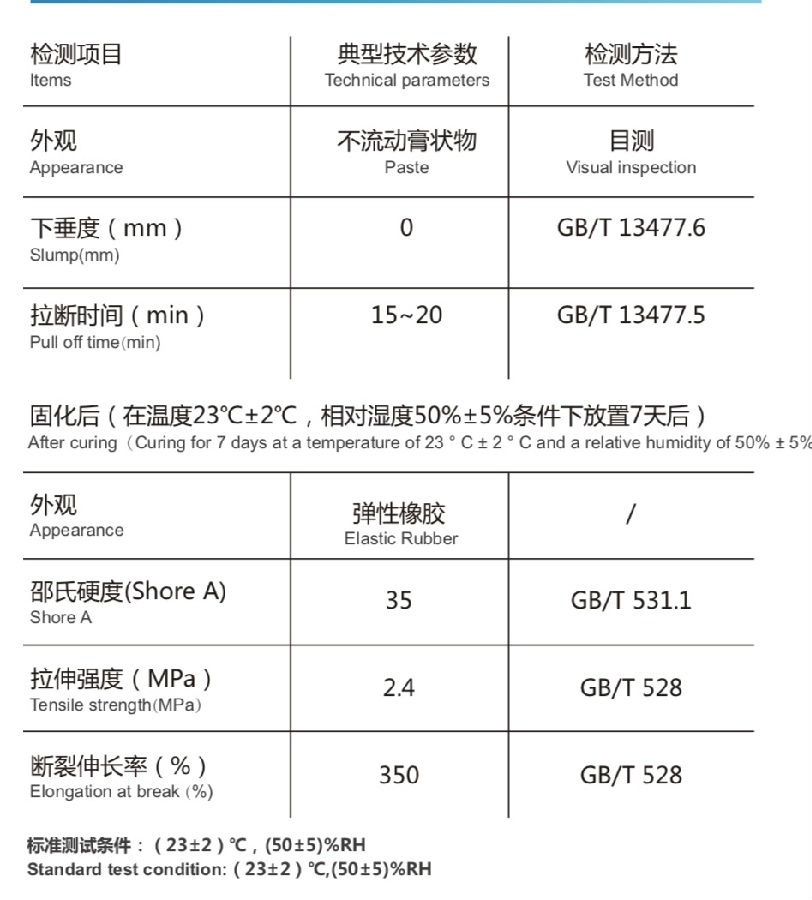 | 检测项目 Items | 典型技术参数 Technical parameters | 检测方法 Test Method |
|---|---|---|
| 外观 Appearance | 不流动膏状物 Paste | 目测 Visual inspection |
| 下垂度（mm） Slump(mm) | 0 | GB/T 13477.6 |
| 拉断时间（min） Pull off time(min) | 15~20 | GB/T 13477.5 |

固化后（在温度23℃±2℃，相对湿度50%±5%条件下放置7天后）
After curing（Curing for 7 days at a temperature of 23 ° C ± 2 ° C and a relative humidity of 50% ± 5%

| 外观 Appearance | 弹性橡胶 Elastic Rubber | / |
|---|---|---|
| 邵氏硬度(Shore A) Shore A | 35 | GB/T 531.1 |
| 拉伸强度（MPa） Tensile strength(MPa) | 2.4 | GB/T 528 |
| 断裂伸长率（%） Elongation at break (%) | 350 | GB/T 528 |

标准测试条件：（23±2）℃，(50±5)%RH
Standard test condition:（23±2）℃,(50±5)%RH